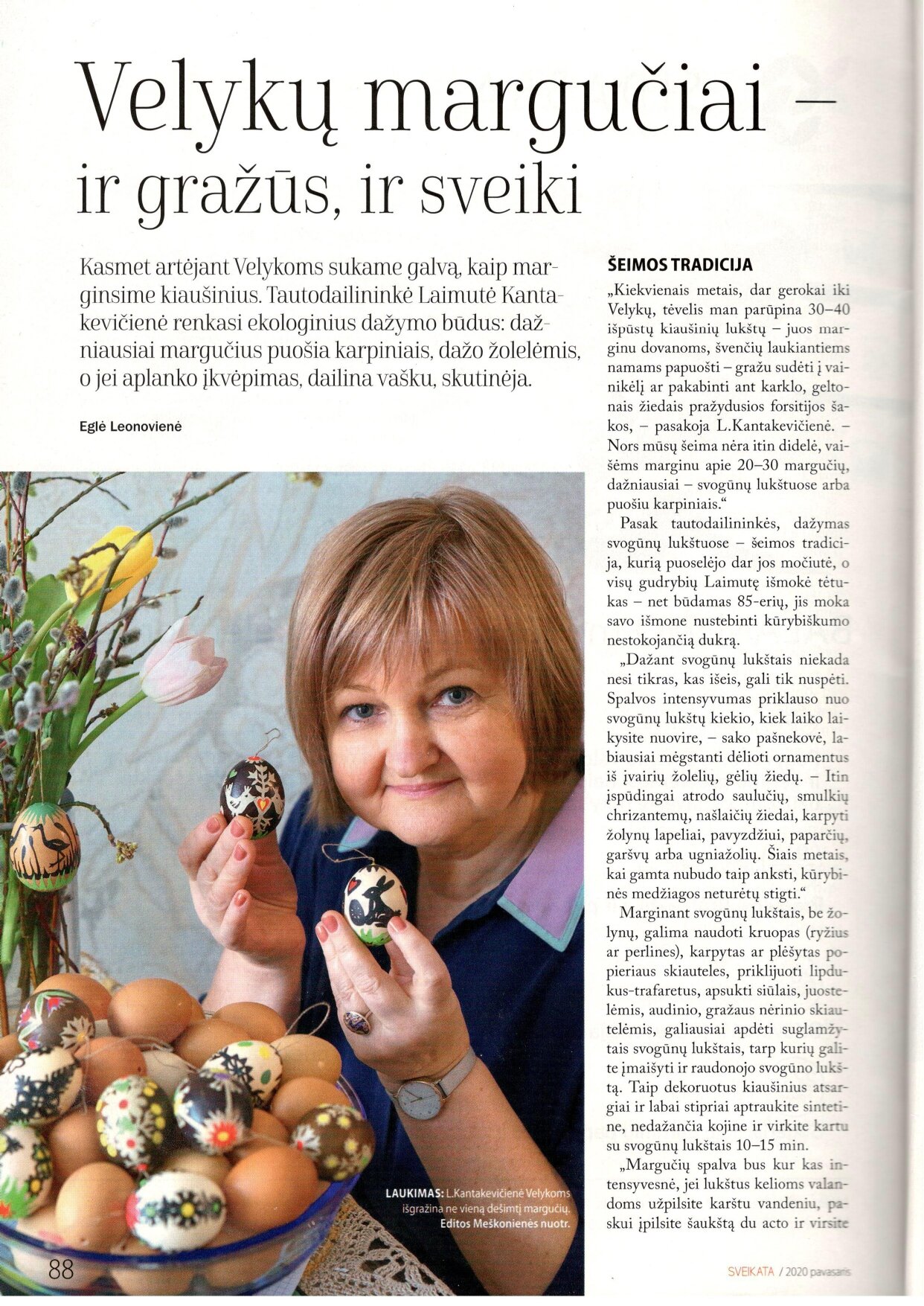 Velykų margučiai – ir gražūs, ir sveiki

Kasmet artėjant Velykoms sukame galvą, kaip marginsime kiaušinius. Tautodailininkė Laimutė Kantakevičienė renkasi ekologinius dažymo būdus: dažniausiai margučius puošia karpiniais, dažo žolelėmis, o jei aplanko įkvėpimas, dailina vašku, skutinėja.

Eglė Leonovienė

LAUKIMAS: L.Kantakevičienė Velykoms išgražina ne vieną dešimtį margučių. Editos Meškonienės nuotr.

ŠEIMOS TRADICIJA

„Kiekvienais metais, dar gerokai iki Velykų, tėvelis man parūpina 30–40 išpūstų kiaušinių lukštų – juos marginu dovanoms, švenčių laukiantiems namams papuošti – gražu sudėti į vainikėlį ar pakabinti ant karklo, geltonais žiedais pražydusios forsitijos šakos, – pasakoja L.Kantakevičienė. – Nors mūsų šeima nėra itin didelė, vaišėms marginu apie 20–30 margučių, dažniausiai – svogūnų lukštuose arba puošiu karpiniais.“

Pasak tautodailininkės, dažymas svogūnų lukštuose – šeimos tradicija, kurią puoselėjo dar jos močiutė, o visų gudrybių Laimutę išmokė tėtukas – net būdamas 85-erių, jis moka savo išmone nustebinti kūrybiškumo nestokojančią dukrą.

„Dažant svogūnų lukštais niekada nesi tikras, kas išeis, gali tik nuspėti. Spalvos intensyvumas priklauso nuo svogūnų lukštų kiekio, kiek laiko laikysite nuovire, – sako pašnekovė, labiausiai mėgstanti dėlioti ornamentus iš įvairių žolelių, gėlių žiedų. – Itin įspūdingai atrodo saulučių, smulkių chrizantemų, našlaičių žiedai, karpyti žolynų lapeliai, pavyzdžiui, paparčių, garšvų arba ugniažolių. Šiais metais, kai gamta nubudo taip anksti, kūrybinės medžiagos neturėtų stigti.“

Marginant svogūnų lukštais, be žolynų, galima naudoti kruopas (ryžius ar perlines), karpytas ar plėšytas popieriaus skiauteles, priklijuoti lipdukus-trafaretus, apsukti siūlais, juostelėmis, audinio, gražaus nėrinio skiautelėmis, galiausiai apdėti suglamžytais svogūnų lukštais, tarp kurių galite įmaišyti ir raudonojo svogūno lukštą. Taip dekoruotus kiaušinius atsargiai ir labai stipriai aptraukite sintetine, nedažančia kojine ir virkite kartu su svogūnų lukštais 10–15 min.

„Margučių spalva bus kur kas intensyvesnė, jei lukštus kelioms valandoms užpilsite karštu vandeniu, paskui įpilsite šaukštą du acto ir virsite

88

SVEIKATA / 2020 pavasaris